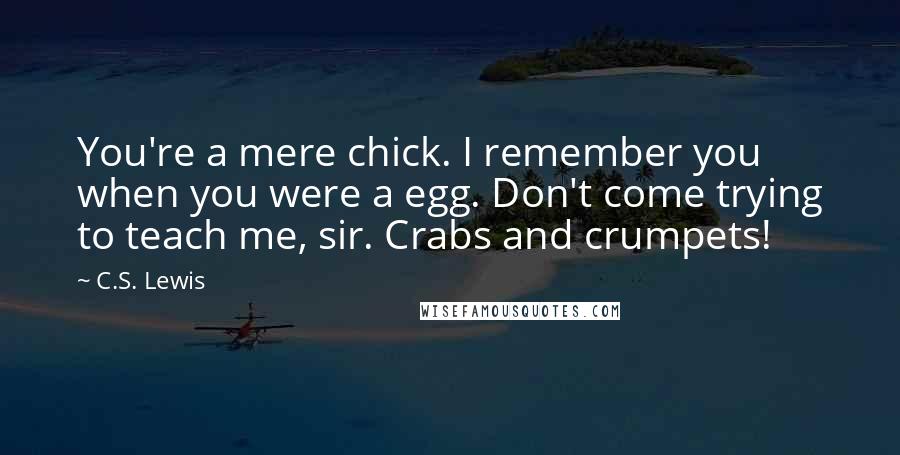 You're a mere chick. I remember you when you were a egg. Don't come trying to teach me, sir. Crabs and crumpets!

~ C.S. Lewis

WISEFAMOUSQUOTES.COM